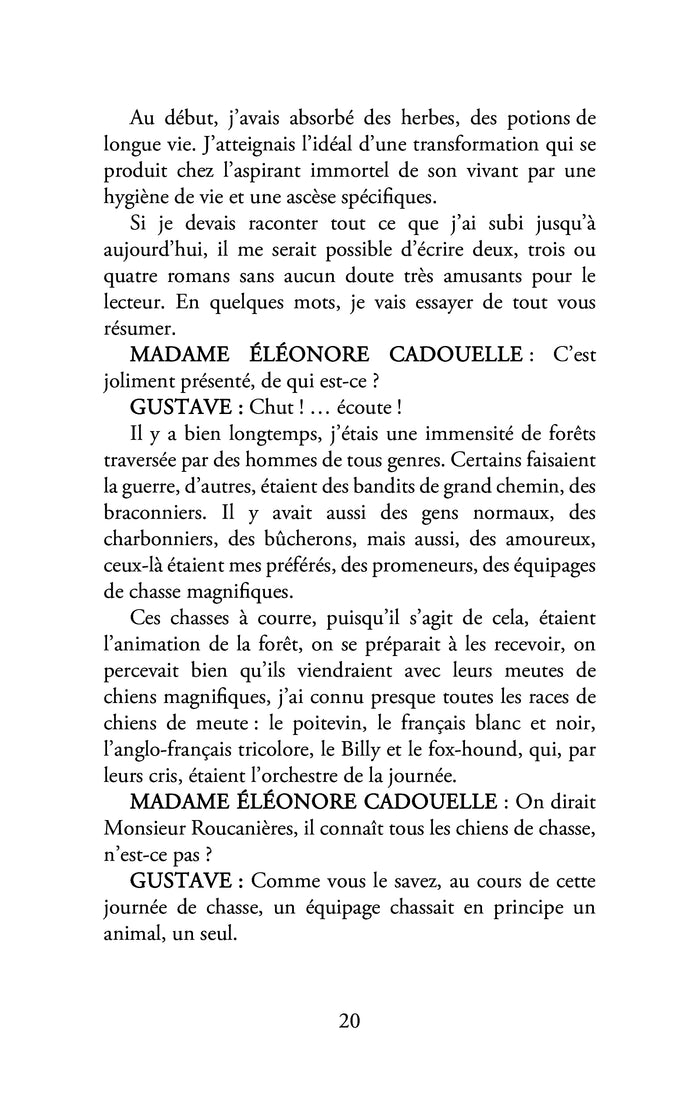 Au début, j'avais absorbé des herbes, des potions de longue vie. J'atteignais l'idéal d'une transformation qui se produit chez l'aspirant immortel de son vivant par une hygiène de vie et une ascèse spécifiques.

Si je devais raconter tout ce que j'ai subi jusqu'à aujourd'hui, il me serait possible d'écrire deux, trois ou quatre romans sans aucun doute très amusants pour le lecteur. En quelques mots, je vais essayer de tout vous résumer.

MADAME ÉLÉONORE CADOUELLE : C'est joliment présenté, de qui est-ce ?

GUSTAVE : Chut ! … écoute !

Il y a bien longtemps, j'étais une immensité de forêts traversée par des hommes de tous genres. Certains faisaient la guerre, d'autres, étaient des bandits de grand chemin, des braconniers. Il y avait aussi des gens normaux, des charbonniers, des bûcherons, mais aussi, des amoureux, ceux-là étaient mes préférés, des promeneurs, des équipages de chasse magnifiques.

Ces chasses à courre, puisqu'il s'agit de cela, étaient l'animation de la forêt, on se préparait à les recevoir, on percevait bien qu'ils viendraient avec leurs meutes de chiens magnifiques, j'ai connu presque toutes les races de chiens de meute : le poitevin, le français blanc et noir, l'anglo-français tricolore, le Billy et le fox-hound, qui, par leurs cris, étaient l'orchestre de la journée.

MADAME ÉLÉONORE CADOUELLE : On dirait Monsieur Roucanières, il connaît tous les chiens de chasse, n'est-ce pas ?

GUSTAVE : Comme vous le savez, au cours de cette journée de chasse, un équipage chassait en principe un animal, un seul.

20